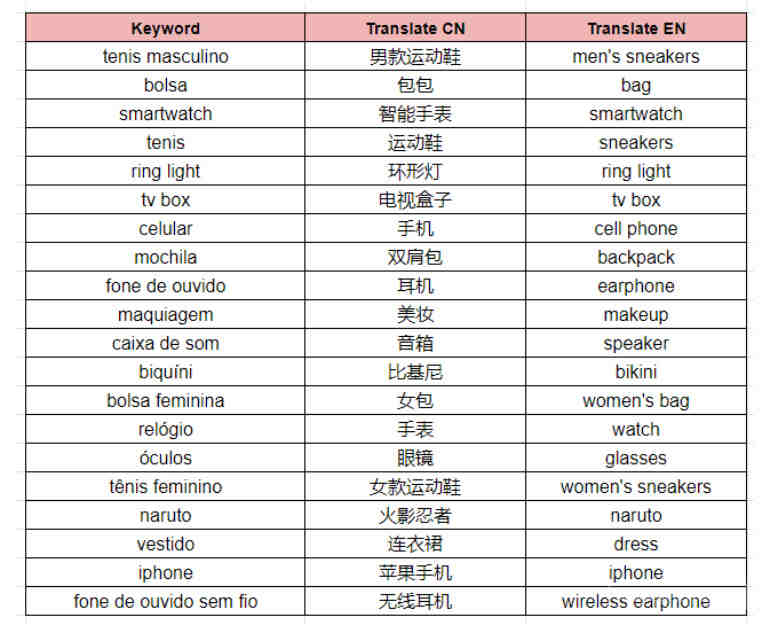 | Keyword | Translate CN | Translate EN |
|---|---|---|
| tenis masculino | 男款运动鞋 | men's sneakers |
| bolsa | 包包 | bag |
| smartwatch | 智能手表 | smartwatch |
| tenis | 运动鞋 | sneakers |
| ring light | 环形灯 | ring light |
| tv box | 电视盒子 | tv box |
| celular | 手机 | cell phone |
| mochila | 双肩包 | backpack |
| fone de ouvido | 耳机 | earphone |
| maquiagem | 美妆 | makeup |
| caixa de som | 音箱 | speaker |
| biquíni | 比基尼 | bikini |
| bolsa feminina | 女包 | women's bag |
| relógio | 手表 | watch |
| óculos | 眼镜 | glasses |
| tênis feminino | 女款运动鞋 | women's sneakers |
| naruto | 火影忍者 | naruto |
| vestido | 连衣裙 | dress |
| iphone | 苹果手机 | iphone |
| fone de ouvido sem fio | 无线耳机 | wireless earphone |